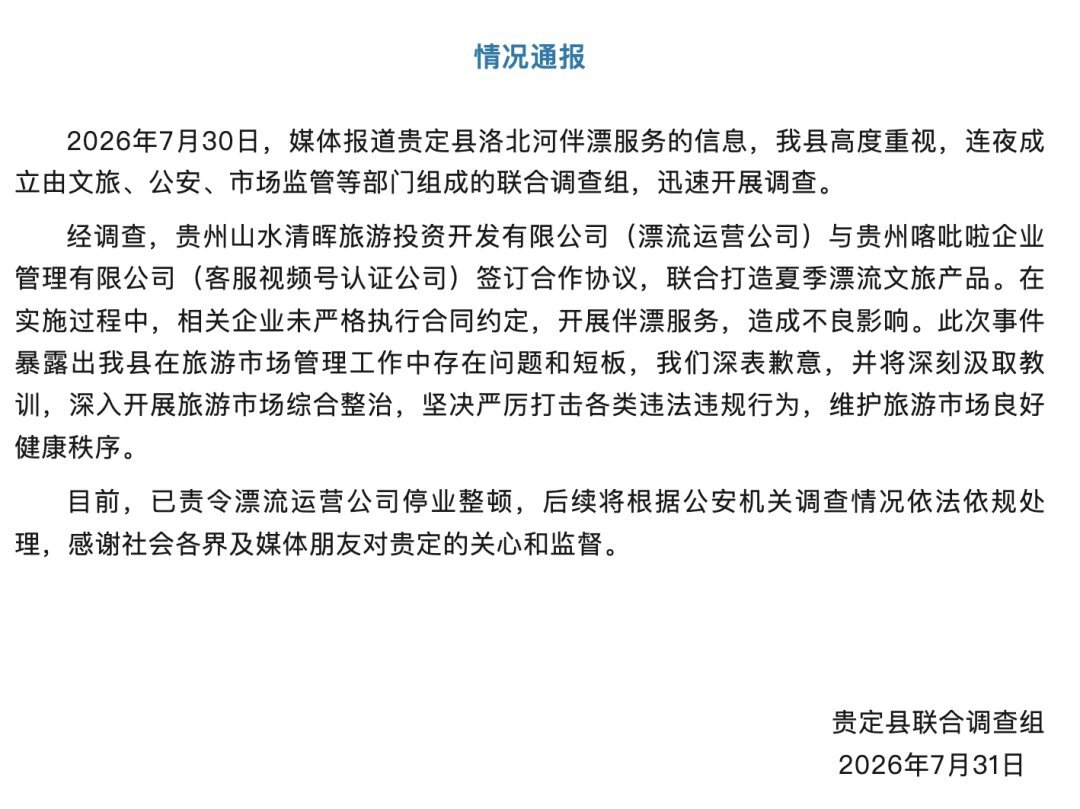 情况通报

2026年7月30日，媒体报道贵定县洛北河伴漂服务的信息，我县高度重视，连夜成立由文旅、公安、市场监管等部门组成的联合调查组，迅速开展调查。

经调查，贵州山水清晖旅游投资开发有限公司（漂流运营公司）与贵州喀吡啦企业管理有限公司（客服视频号认证公司）签订合作协议，联合打造夏季漂流文旅产品。在实施过程中，相关企业未严格执行合同约定，开展伴漂服务，造成不良影响。此次事件暴露出我县在旅游市场管理工作中存在问题和短板，我们深表歉意，并将深刻汲取教训，深入开展旅游市场综合整治，坚决严厉打击各类违法违规行为，维护旅游市场良好健康秩序。

目前，已责令漂流运营公司停业整顿，后续将根据公安机关调查情况依法依规处理，感谢社会各界及媒体朋友对贵定的关心和监督。

贵定县联合调查组
2026年7月31日